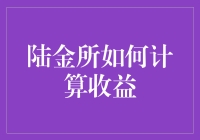 陆金所如何计算收益